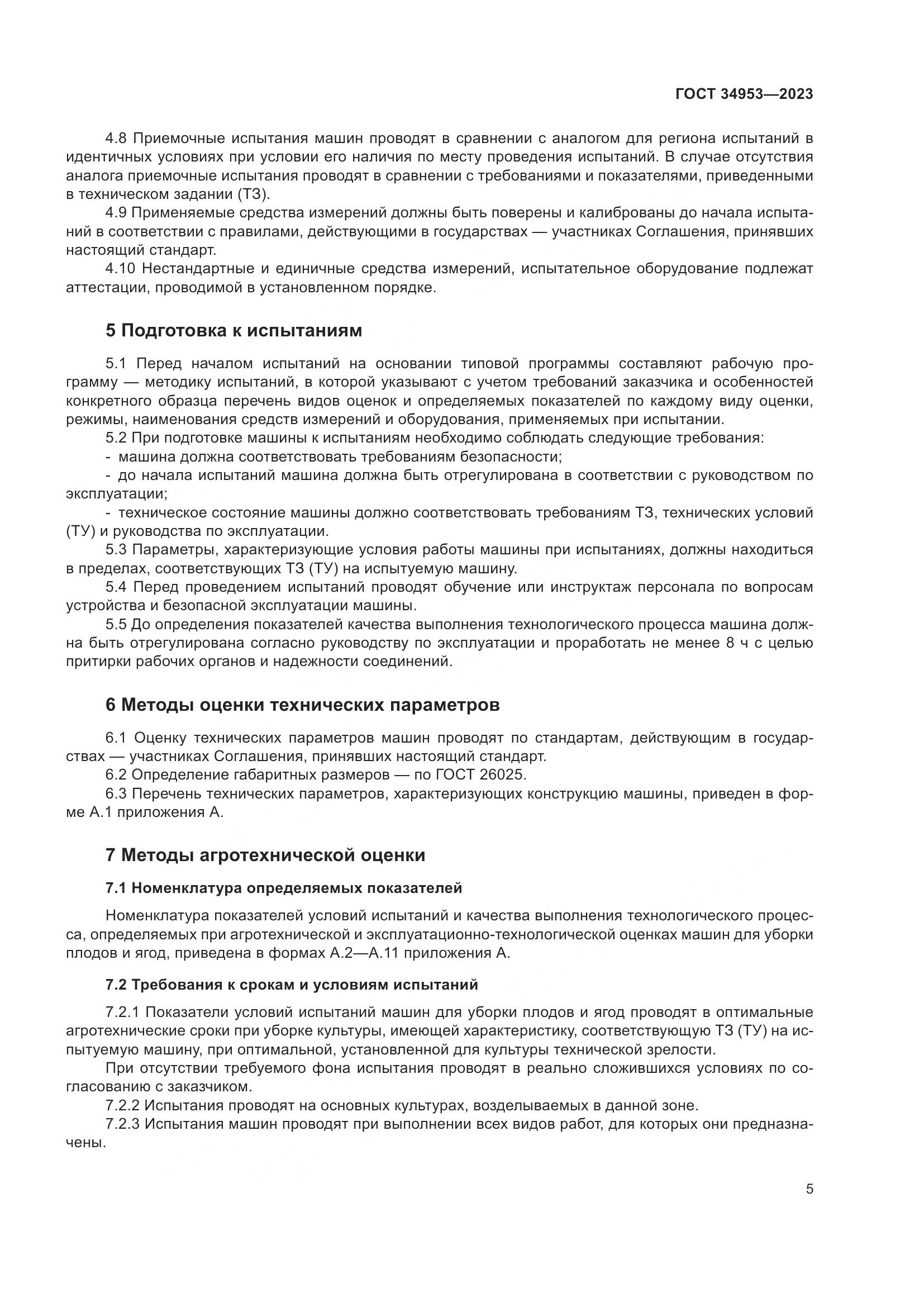 ГОСТ 34953—2023

4.8 Приемочные испытания машин проводят в сравнении с аналогом для региона испытаний в идентичных условиях при условии его наличия по месту проведения испытаний. В случае отсутствия аналога приемочные испытания проводят в сравнении с требованиями и показателями, приведенными в техническом задании (ТЗ).

4.9 Применяемые средства измерений должны быть поверены и калиброваны до начала испытаний в соответствии с правилами, действующими в государствах — участниках Соглашения, принявших настоящий стандарт.

4.10 Нестандартные и единичные средства измерений, испытательное оборудование подлежат аттестации, проводимой в установленном порядке.

5 Подготовка к испытаниям

5.1 Перед началом испытаний на основании типовой программы составляют рабочую программу — методику испытаний, в которой указывают с учетом требований заказчика и особенностей конкретного образца перечень видов оценок и определяемых показателей по каждому виду оценки, режимы, наименования средств измерений и оборудования, применяемых при испытании.

5.2 При подготовке машины к испытаниям необходимо соблюдать следующие требования:

- машина должна соответствовать требованиям безопасности;

- до начала испытаний машина должна быть отрегулирована в соответствии с руководством по эксплуатации;

- техническое состояние машины должно соответствовать требованиям ТЗ, технических условий (ТУ) и руководства по эксплуатации.

5.3 Параметры, характеризующие условия работы машины при испытаниях, должны находиться в пределах, соответствующих ТЗ (ТУ) на испытуемую машину.

5.4 Перед проведением испытаний проводят обучение или инструктаж персонала по вопросам устройства и безопасной эксплуатации машины.

5.5 До определения показателей качества выполнения технологического процесса машина должна быть отрегулирована согласно руководству по эксплуатации и проработать не менее 8 ч с целью притирки рабочих органов и надежности соединений.

6 Методы оценки технических параметров

6.1 Оценку технических параметров машин проводят по стандартам, действующим в государствах — участниках Соглашения, принявших настоящий стандарт.

6.2 Определение габаритных размеров — по ГОСТ 26025.

6.3 Перечень технических параметров, характеризующих конструкцию машины, приведен в форме А.1 приложения А.

7 Методы агротехнической оценки

7.1 Номенклатура определяемых показателей

Номенклатура показателей условий испытаний и качества выполнения технологического процесса, определяемых при агротехнической и эксплуатационно-технологической оценках машин для уборки плодов и ягод, приведена в формах А.2—А.11 приложения А.

7.2 Требования к срокам и условиям испытаний

7.2.1 Показатели условий испытаний машин для уборки плодов и ягод проводят в оптимальные агротехнические сроки при уборке культуры, имеющей характеристику, соответствующую ТЗ (ТУ) на испытуемую машину, при оптимальной, установленной для культуры технической зрелости.

При отсутствии требуемого фона испытания проводят в реально сложившихся условиях по согласованию с заказчиком.

7.2.2 Испытания проводят на основных культурах, возделываемых в данной зоне.

7.2.3 Испытания машин проводят при выполнении всех видов работ, для которых они предназначены.

5